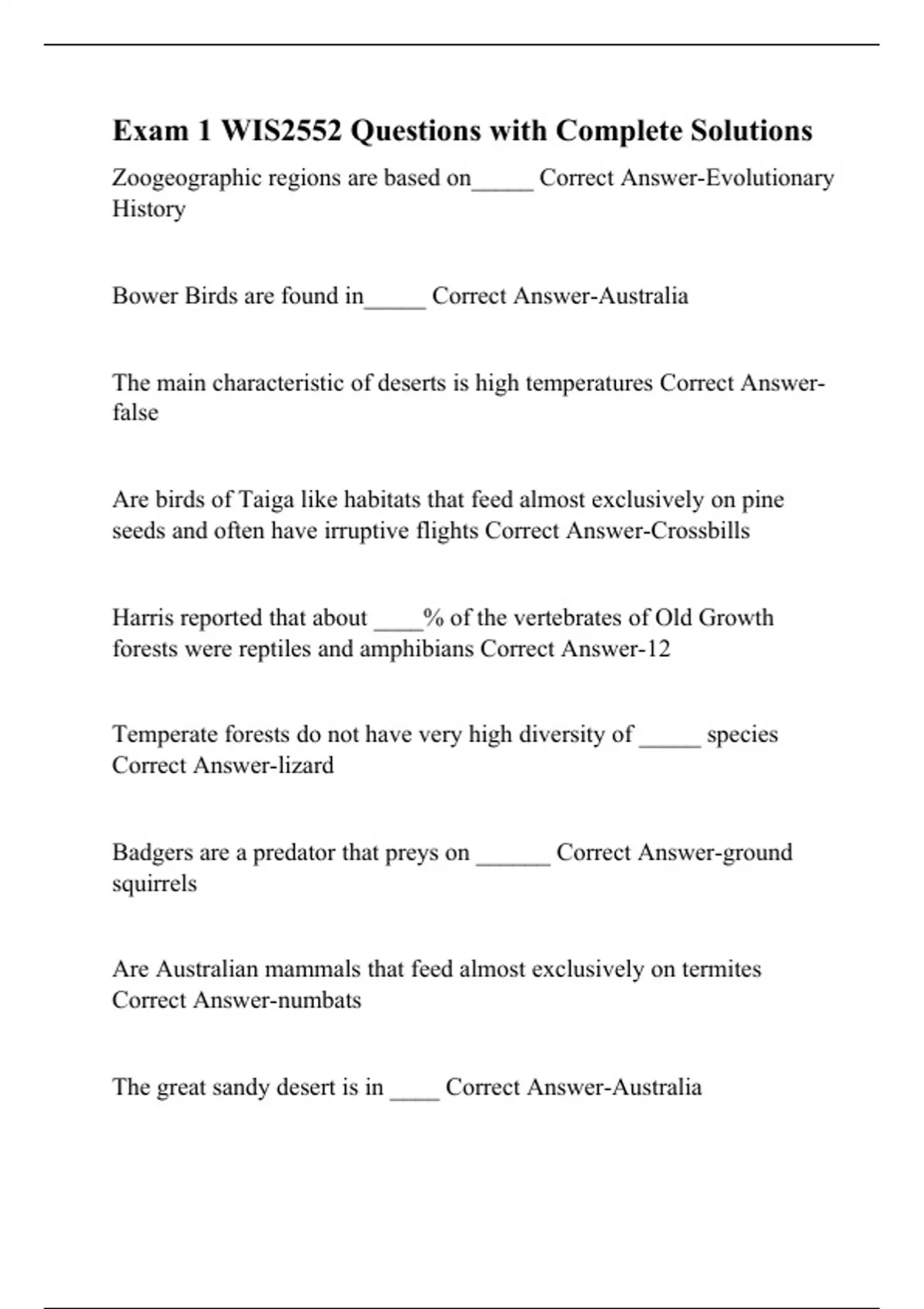 Exam 1 WIS2552 Questions with Complete Solutions

Zoogeographic regions are based on_____ Correct Answer-Evolutionary History

Bower Birds are found in_____ Correct Answer-Australia

The main characteristic of deserts is high temperatures Correct Answer-false

Are birds of Taiga like habitats that feed almost exclusively on pine seeds and often have irruptive flights Correct Answer-Crossbills

Harris reported that about ____% of the vertebrates of Old Growth forests were reptiles and amphibians Correct Answer-12

Temperate forests do not have very high diversity of _____ species Correct Answer-lizard

Badgers are a predator that preys on ______ Correct Answer-ground squirrels

Are Australian mammals that feed almost exclusively on termites Correct Answer-numbats

The great sandy desert is in ____ Correct Answer-Australia